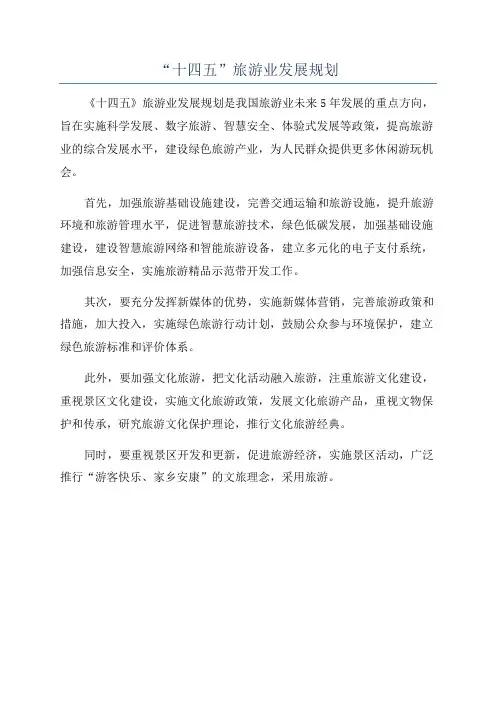 “十四五”旅游业发展规划

《十四五》旅游业发展规划是我国旅游业未来5年发展的重点方向，旨在实施科学发展、数字旅游、智慧安全、体验式发展等政策，提高旅游业的综合发展水平，建设绿色旅游产业，为人民群众提供更多休闲游玩机会。

首先，加强旅游基础设施建设，完善交通运输和旅游设施，提升旅游环境和旅游管理水平，促进智慧旅游技术，绿色低碳发展，加强基础设施建设，建设智慧旅游网络和智能旅游设备，建立多元化的电子支付系统，加强信息安全，实施旅游精品示范带开发工作。

其次，要充分发挥新媒体的优势，实施新媒体营销，完善旅游政策和措施，加大投入，实施绿色旅游行动计划，鼓励公众参与环境保护，建立绿色旅游标准和评价体系。

此外，要加强文化旅游，把文化活动融入旅游，注重旅游文化建设，重视景区文化建设，实施文化旅游政策，发展文化旅游产品，重视文物保护和传承，研究旅游文化保护理论，推行文化旅游经典。

同时，要重视景区开发和更新，促进旅游经济，实施景区活动，广泛推行“游客快乐、家乡安康”的文旅理念，采用旅游。